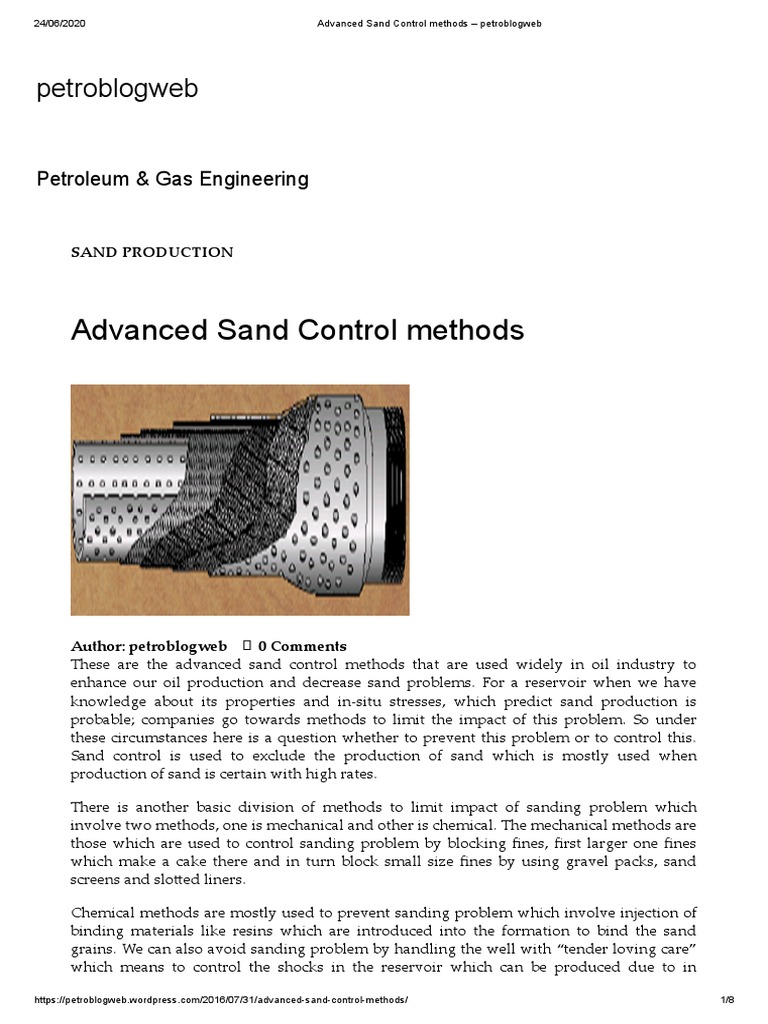 24/06/2020 Advanced Sand Control methods – petroblogweb

petroblogweb

Petroleum & Gas Engineering

SAND PRODUCTION

Advanced Sand Control methods

Author: petroblogweb 0 Comments
These are the advanced sand control methods that are used widely in oil industry to enhance our oil production and decrease sand problems. For a reservoir when we have knowledge about its properties and in-situ stresses, which predict sand production is probable; companies go towards methods to limit the impact of this problem. So under these circumstances here is a question whether to prevent this problem or to control this. Sand control is used to exclude the production of sand which is mostly used when production of sand is certain with high rates.

There is another basic division of methods to limit impact of sanding problem which involve two methods, one is mechanical and other is chemical. The mechanical methods are those which are used to control sanding problem by blocking fines, first larger one fines which make a cake there and in turn block small size fines by using gravel packs, sand screens and slotted liners.

Chemical methods are mostly used to prevent sanding problem which involve injection of binding materials like resins which are introduced into the formation to bind the sand grains. We can also avoid sanding problem by handling the well with “tender loving care” which means to control the shocks in the reservoir which can be produced due to in

https://petroblogweb.wordpress.com/2016/07/31/advanced-sand-control-methods/ 1/8